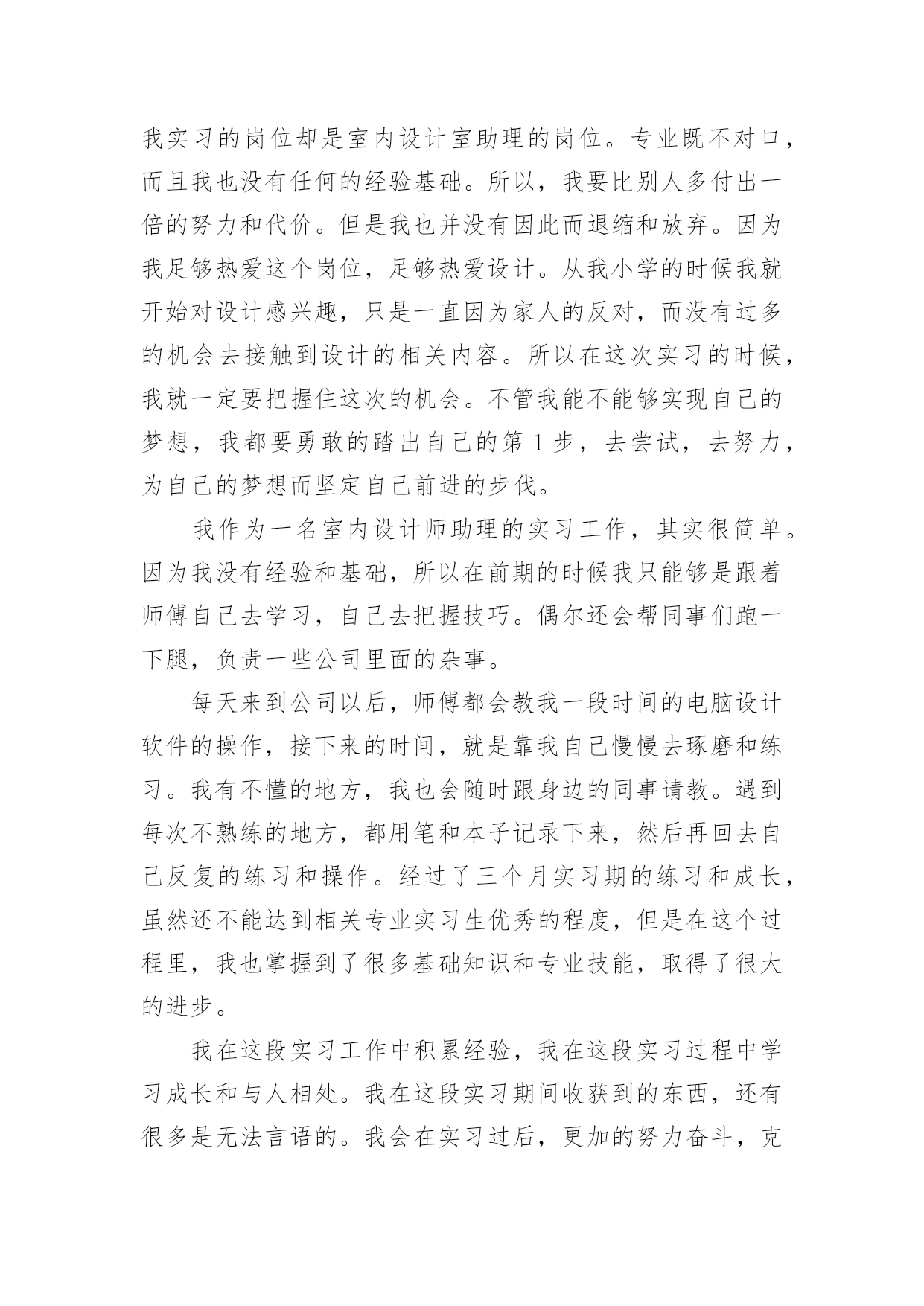 我实习的岗位却是室内设计室助理的岗位。专业既不对口，而且我也没有任何的经验基础。所以，我要比别人多付出一倍的努力和代价。但是我也并没有因此而退缩和放弃。因为我足够热爱这个岗位，足够热爱设计。从我小学的时候我就开始对设计感兴趣，只是一直因为家人的反对，而没有过多的机会去接触到设计的相关内容。所以在这次实习的时候，我就一定要把握住这次的机会。不管我能不能够实现自己的梦想，我都要勇敢的踏出自己的第 1 步，去尝试，去努力，为自己的梦想而坚定自己前进的步伐。

我作为一名室内设计师助理的实习工作，其实很简单。因为我没有经验和基础，所以在前期的时候我只能够是跟着师傅自己去学习，自己去把握技巧。偶尔还会帮同事们跑一下腿，负责一些公司里面的杂事。

每天来到公司以后，师傅都会教我一段时间的电脑设计软件的操作，接下来的时间，就是靠我自己慢慢去琢磨和练习。我有不懂的地方，我也会随时跟身边的同事请教。遇到每次不熟练的地方，都用笔和本子记录下来，然后再回去自己反复的练习和操作。经过了三个月实习期的练习和成长，虽然还不能达到相关专业实习生优秀的程度，但是在这个过程里，我也掌握到了很多基础知识和专业技能，取得了很大的进步。

我在这段实习工作中积累经验，我在这段实习过程中学习成长和与人相处。我在这段实习期间收获到的东西，还有很多是无法言语的。我会在实习过后，更加的努力奋斗，克